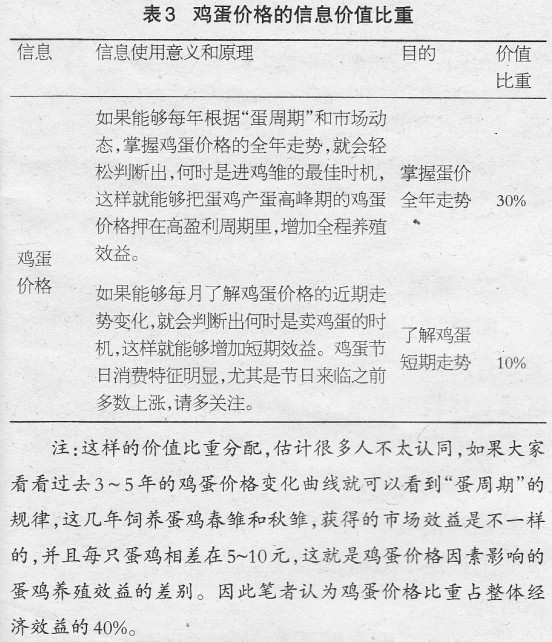 表3　鸡蛋价格的信息价值比重

| 信息 | 信息使用意义和原理 | 目的 | 价值比重 |
|---|---|---|---|
| 鸡蛋价格 | 如果能够每年根据“蛋周期”和市场动态，掌握鸡蛋价格的全年走势，就会轻松判断出，何时是进鸡雏的最佳时机，这样就能够把蛋鸡产蛋高峰期的鸡蛋价格押在高盈利周期里，增加全程养殖效益。 | 掌握蛋价全年走势 | 30% |
| | 如果能够每月了解鸡蛋价格的近期走势变化，就会判断出何时是卖鸡蛋的时机，这样就能够增加短期效益。鸡蛋节日消费特征明显，尤其是节日来临之前多数上涨，请多关注。 | 了解鸡蛋短期走势 | 10% |

注：这样的价值比重分配，估计很多人不太认同，如果大家看看过去3～5年的鸡蛋价格变化曲线就可以看到“蛋周期”的规律，这几年饲养蛋鸡春雏和秋雏，获得的市场效益是不一样的，并且每只蛋鸡相差在5~10元，这就是鸡蛋价格因素影响的蛋鸡养殖效益的差别。因此笔者认为鸡蛋价格比重占整体经济效益的40%。